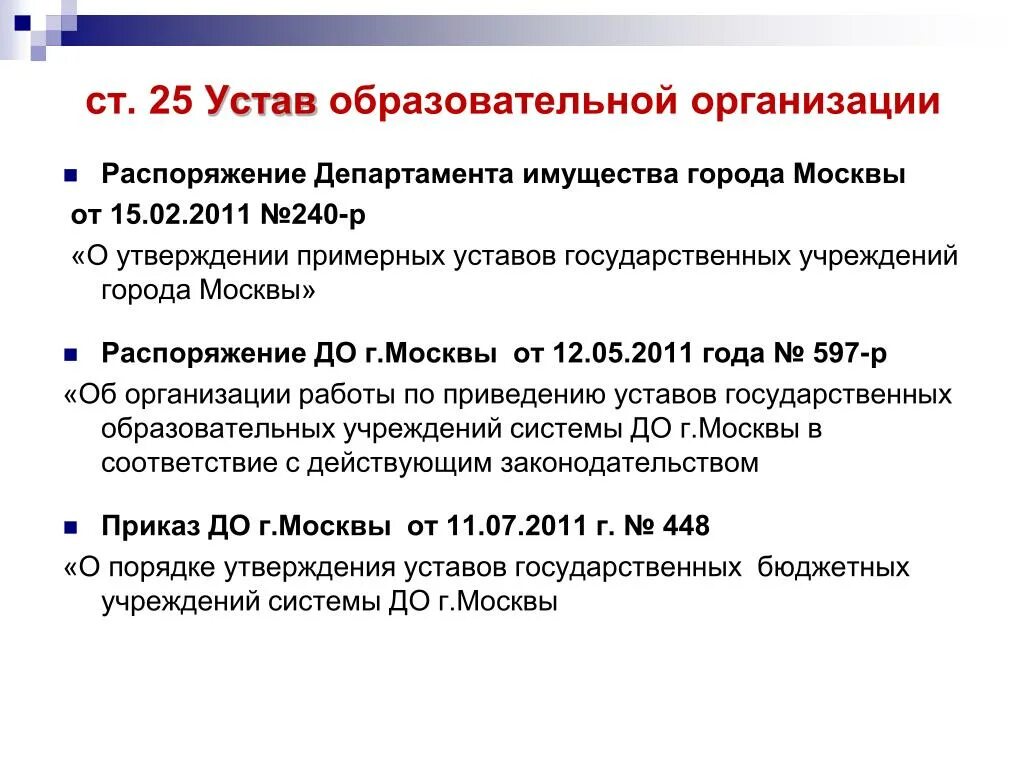 ст. 25 Устав образовательной организации

Распоряжение Департамента имущества города Москвы от 15.02.2011 №240-р

«О утверждении примерных уставов государственных учреждений города Москвы»

Распоряжение ДО г.Москвы от 12.05.2011 года № 597-р

«Об организации работы по приведению уставов государственных образовательных учреждений системы ДО г.Москвы в соответствие с действующим законодательством

Приказ ДО г.Москвы от 11.07.2011 г. № 448

«О порядке утверждения уставов государственных бюджетных учреждений системы ДО г.Москвы